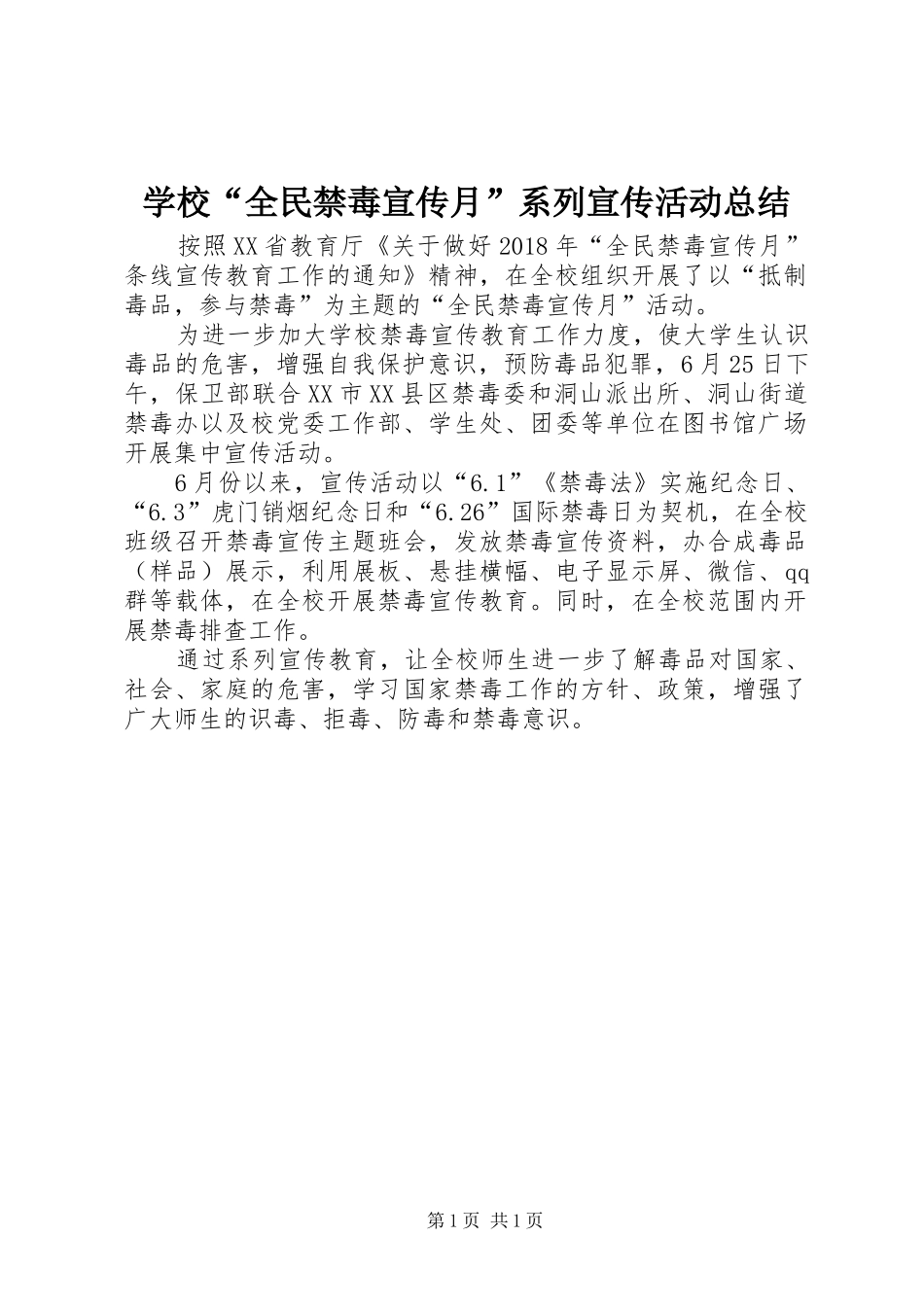 学校“全民禁毒宣传月”系列宣传活动总结

按照XX省教育厅《关于做好2018年“全民禁毒宣传月”条线宣传教育工作的通知》精神，在全校组织开展了以“抵制毒品，参与禁毒”为主题的“全民禁毒宣传月”活动。

为进一步加大学校禁毒宣传教育工作力度，使大学生认识毒品的危害，增强自我保护意识，预防毒品犯罪，6月25日下午，保卫部联合XX市XX县区禁毒委和洞山派出所、洞山街道禁毒办以及校党委工作部、学生处、团委等单位在图书馆广场开展集中宣传活动。

6月份以来，宣传活动以“6.1”《禁毒法》实施纪念日、“6.3”虎门销烟纪念日和“6.26”国际禁毒日为契机，在全校班级召开禁毒宣传主题班会，发放禁毒宣传资料，办合成毒品（样品）展示，利用展板、悬挂横幅、电子显示屏、微信、qq群等载体，在全校开展禁毒宣传教育。同时，在全校范围内开展禁毒排查工作。

通过系列宣传教育，让全校师生进一步了解毒品对国家、社会、家庭的危害，学习国家禁毒工作的方针、政策，增强了广大师生的识毒、拒毒、防毒和禁毒意识。

第1页 共1页